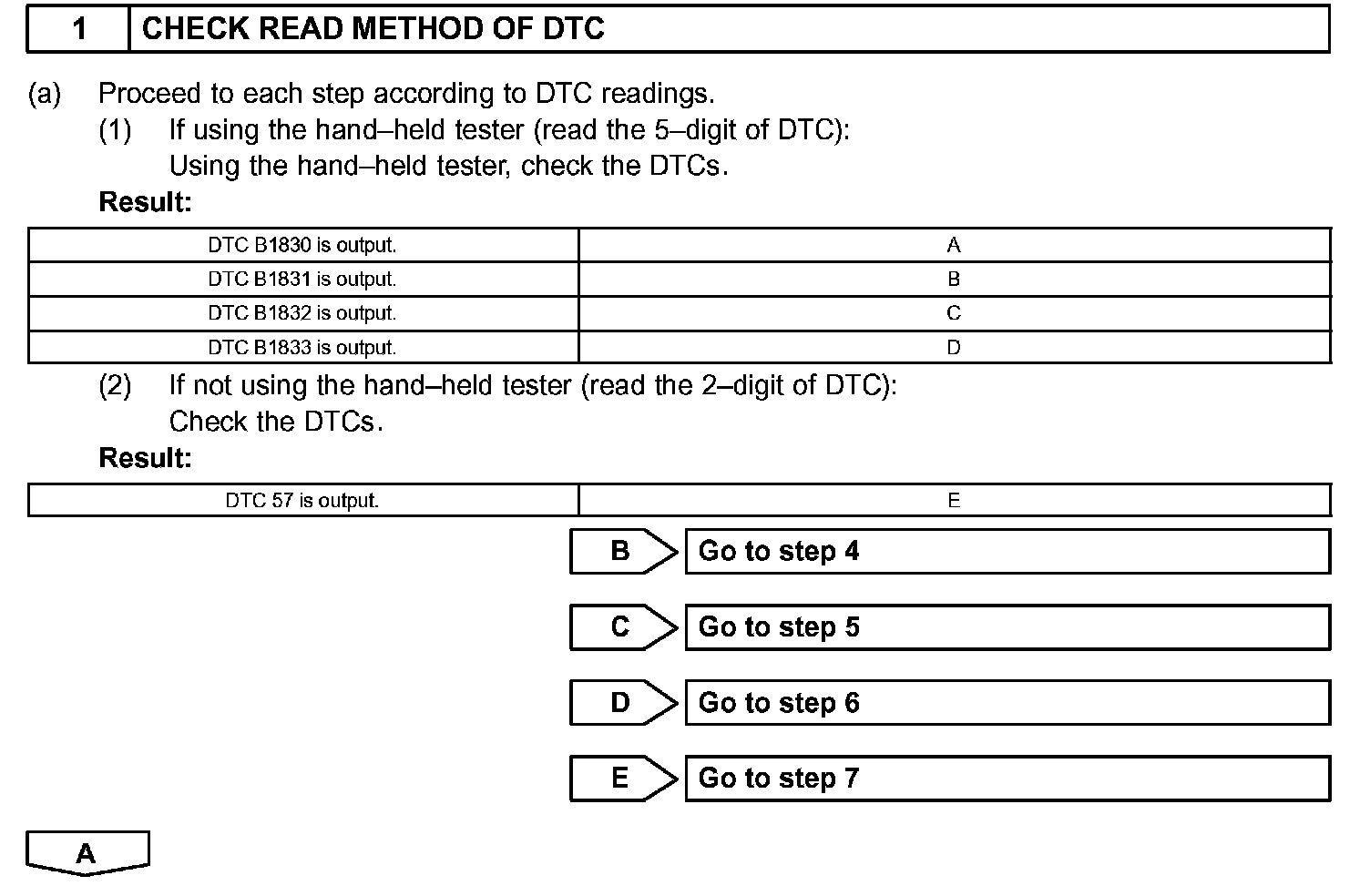 1 CHECK READ METHOD OF DTC

(a) Proceed to each step according to DTC readings.
(1) If using the hand–held tester (read the 5–digit of DTC):
Using the hand–held tester, check the DTCs.
Result:

| DTC B1830 is output. | A |
|---|---|
| DTC B1831 is output. | B |
| DTC B1832 is output. | C |
| DTC B1833 is output. | D |

(2) If not using the hand–held tester (read the 2–digit of DTC):
Check the DTCs.
Result:

| DTC 57 is output. | E |
|---|---|

B Go to step 4

C Go to step 5

D Go to step 6

E Go to step 7

A